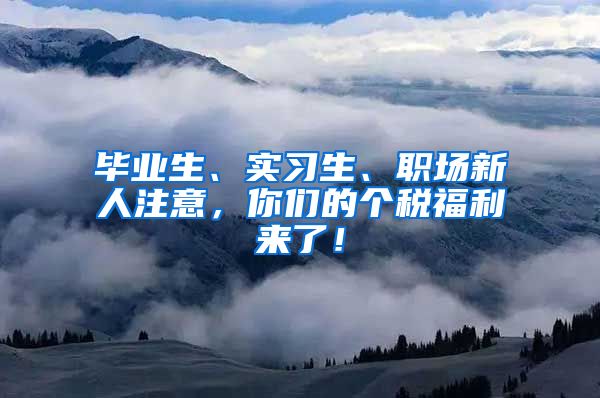 毕业生、实习生、职场新人注意，你们的个税福利来了！